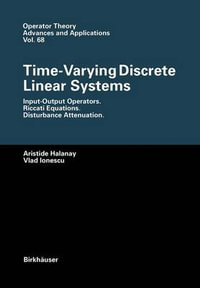 Operator Theory
Advances and Applications
Vol. 68

Time-Varying Discrete Linear Systems

Input-Output Operators.
Riccati Equations.
Disturbance Attenuation.

Aristide Halanay
Vlad Ionescu

Birkhäuser